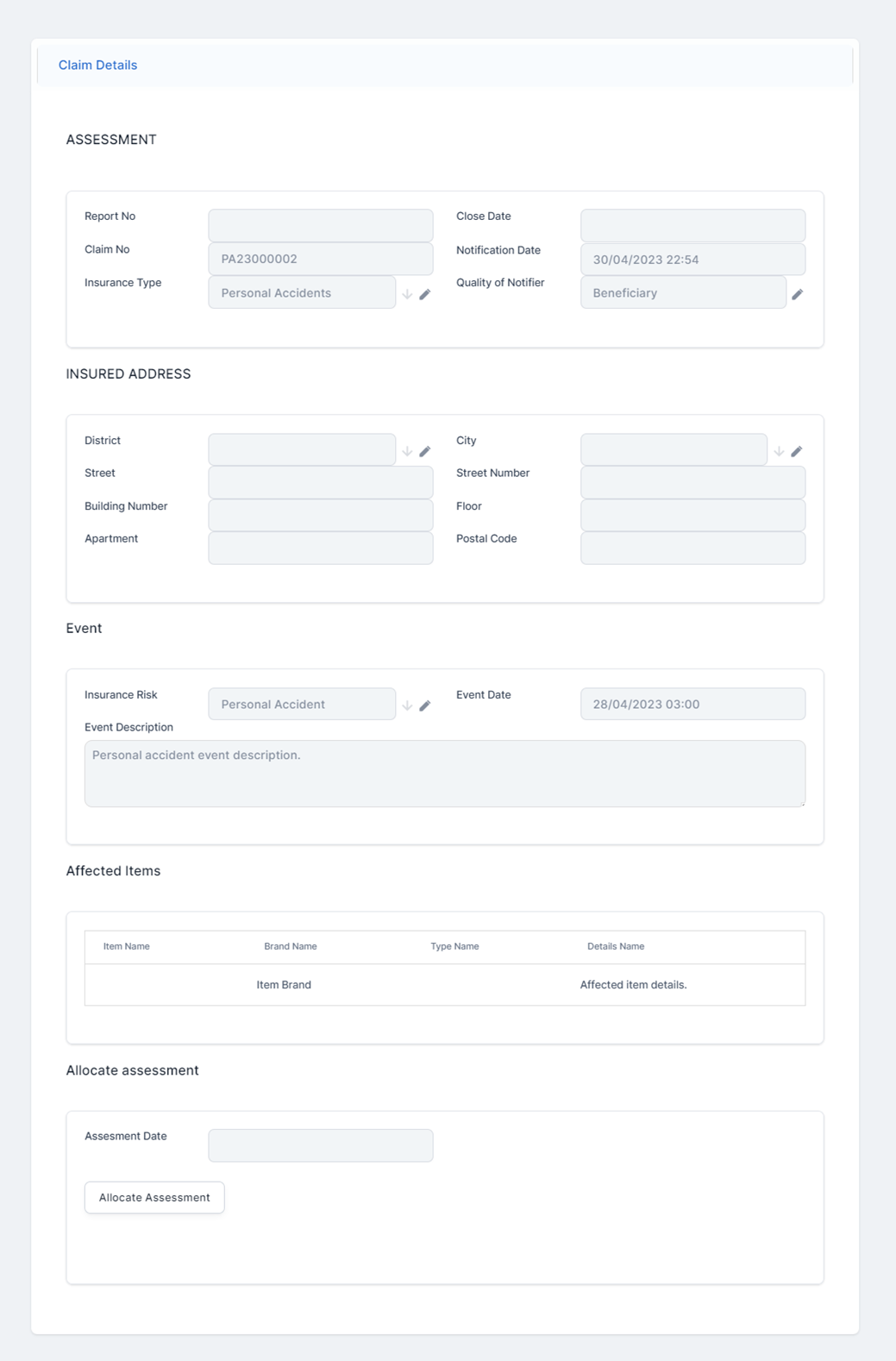 Claim Details

ASSESSMENT

Report No
Claim No PA23000002
Insurance Type Personal Accidents
Close Date
Notification Date 30/04/2023 22:54
Quality of Notifier Beneficiary

INSURED ADDRESS

District
Street
Building Number
Apartment
City
Street Number
Floor
Postal Code

Event

Insurance Risk Personal Accident
Event Date 28/04/2023 03:00
Event Description
Personal accident event description.

Affected Items

| Item Name | Brand Name | Type Name | Details Name |
|---|---|---|---|
| | Item Brand | | Affected item details. |

Allocate assessment

Assesment Date

Allocate Assessment